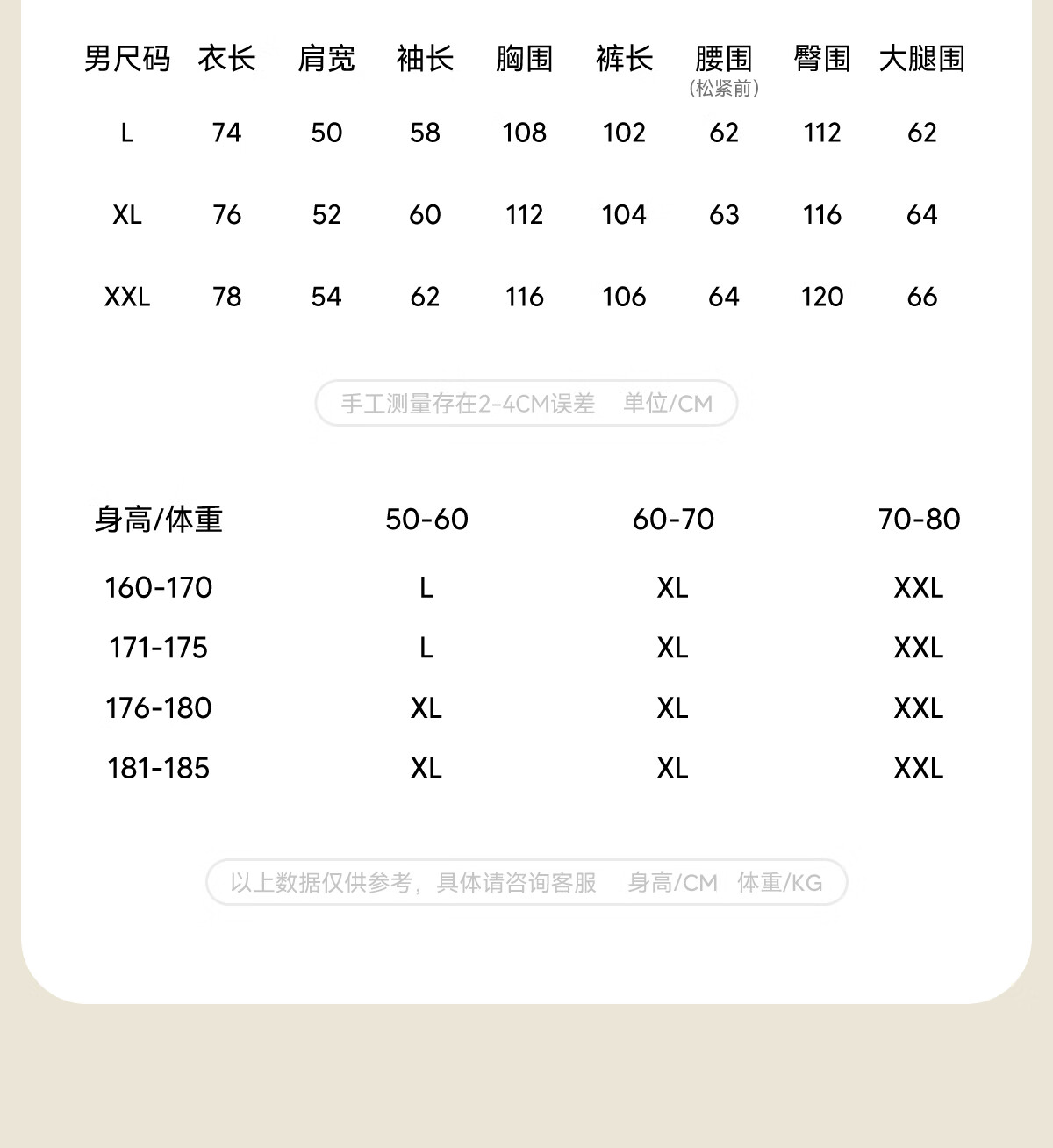 | 男尺码 | 衣长 | 肩宽 | 袖长 | 胸围 | 裤长 | 腰围 (松紧前) | 臀围 | 大腿围 |
|---|---|---|---|---|---|---|---|---|
| L | 74 | 50 | 58 | 108 | 102 | 62 | 112 | 62 |
| XL | 76 | 52 | 60 | 112 | 104 | 63 | 116 | 64 |
| XXL | 78 | 54 | 62 | 116 | 106 | 64 | 120 | 66 |

手工测量存在2-4CM误差　单位/CM

| 身高/体重 | 50-60 | 60-70 | 70-80 |
|---|---|---|---|
| 160-170 | L | XL | XXL |
| 171-175 | L | XL | XXL |
| 176-180 | XL | XL | XXL |
| 181-185 | XL | XL | XXL |

以上数据仅供参考，具体请咨询客服　身高/CM　体重/KG